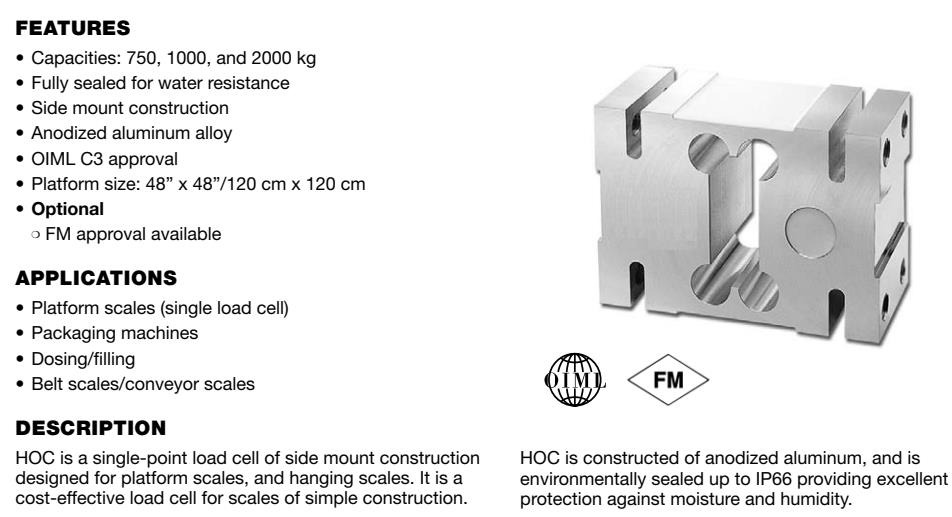 FEATURES
• Capacities: 750, 1000, and 2000 kg
• Fully sealed for water resistance
• Side mount construction
• Anodized aluminum alloy
• OIML C3 approval
• Platform size: 48" x 48"/120 cm x 120 cm
• Optional
○ FM approval available

APPLICATIONS
• Platform scales (single load cell)
• Packaging machines
• Dosing/filling
• Belt scales/conveyor scales

OIML

FM

DESCRIPTION
HOC is a single-point load cell of side mount construction designed for platform scales, and hanging scales. It is a cost-effective load cell for scales of simple construction.

HOC is constructed of anodized aluminum, and is environmentally sealed up to IP66 providing excellent protection against moisture and humidity.